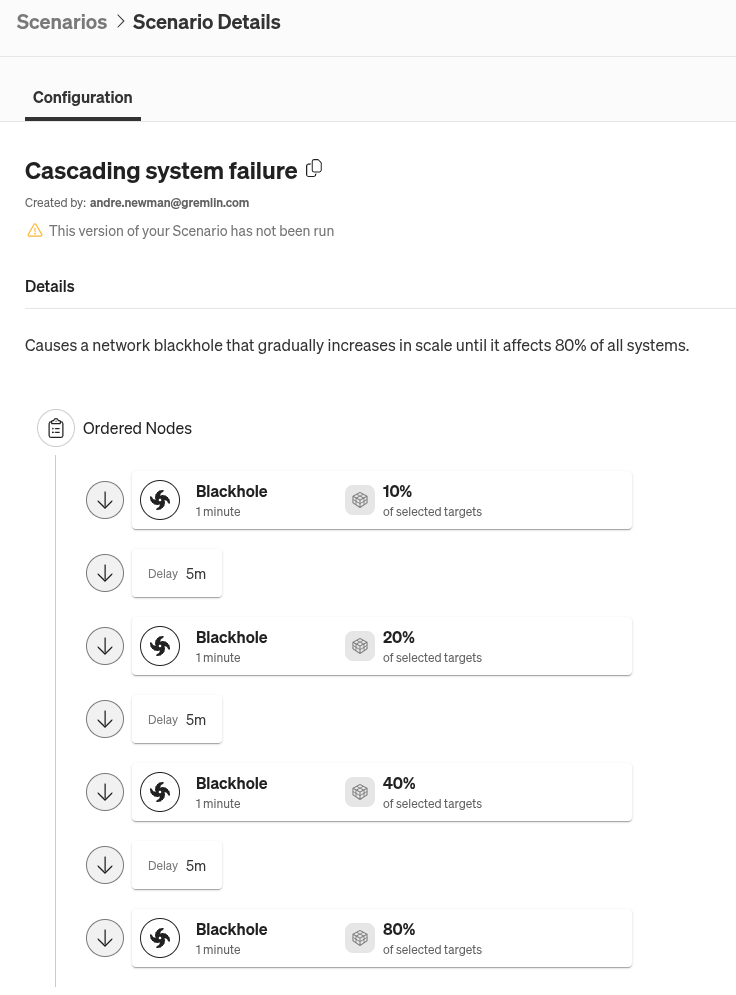 Scenarios > Scenario Details

Configuration

Cascading system failure

Created by: andre.newman@gremlin.com

This version of your Scenario has not been run

Details

Causes a network blackhole that gradually increases in scale until it affects 80% of all systems.

Ordered Nodes

Blackhole
1 minute
10%
of selected targets

Delay 5m

Blackhole
1 minute
20%
of selected targets

Delay 5m

Blackhole
1 minute
40%
of selected targets

Delay 5m

Blackhole
1 minute
80%
of selected targets